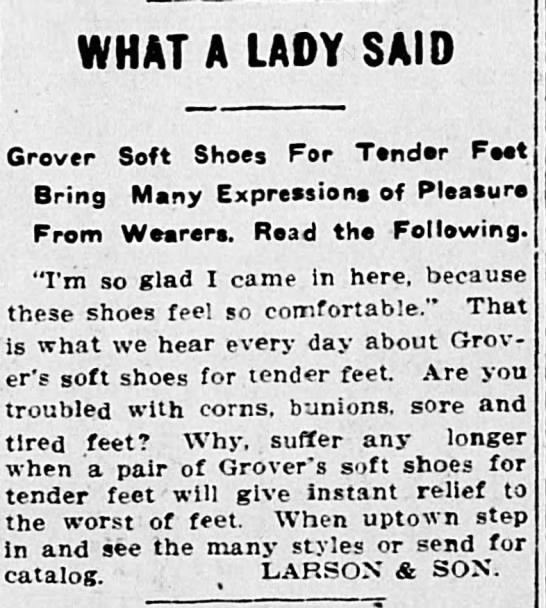 WHAT A LADY SAID

Grover Soft Shoes For Tender Feet Bring Many Expressions of Pleasure From Wearers. Read the Following.

"I'm so glad I came in here, because these shoes feel so comfortable." That is what we hear every day about Grover's soft shoes for tender feet. Are you troubled with corns, bunions, sore and tired feet? Why, suffer any longer when a pair of Grover's soft shoes for tender feet will give instant relief to the worst of feet. When uptown step in and see the many styles or send for catalog. LARSON & SON.